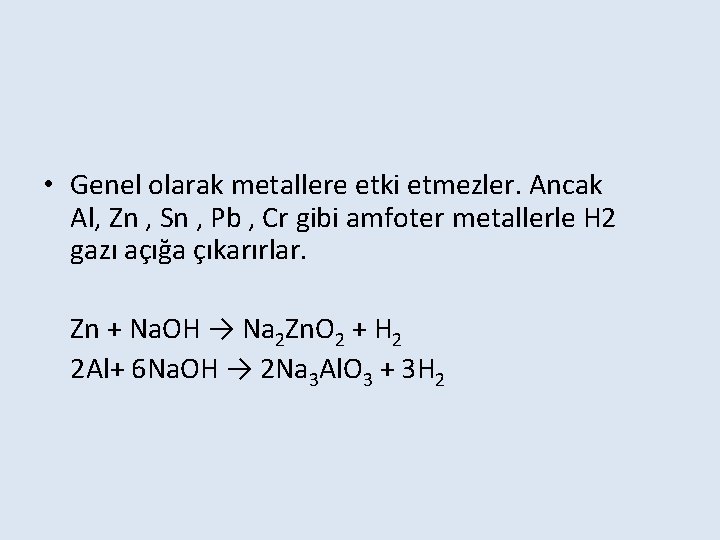 • Genel olarak metallere etki etmezler. Ancak Al, Zn , Sn , Pb , Cr gibi amfoter metallerle H2 gazı açığa çıkarırlar.

$Zn + NaOH \rightarrow Na_2ZnO_2 + H_2$
$2Al + 6NaOH \rightarrow 2Na_3AlO_3 + 3H_2$